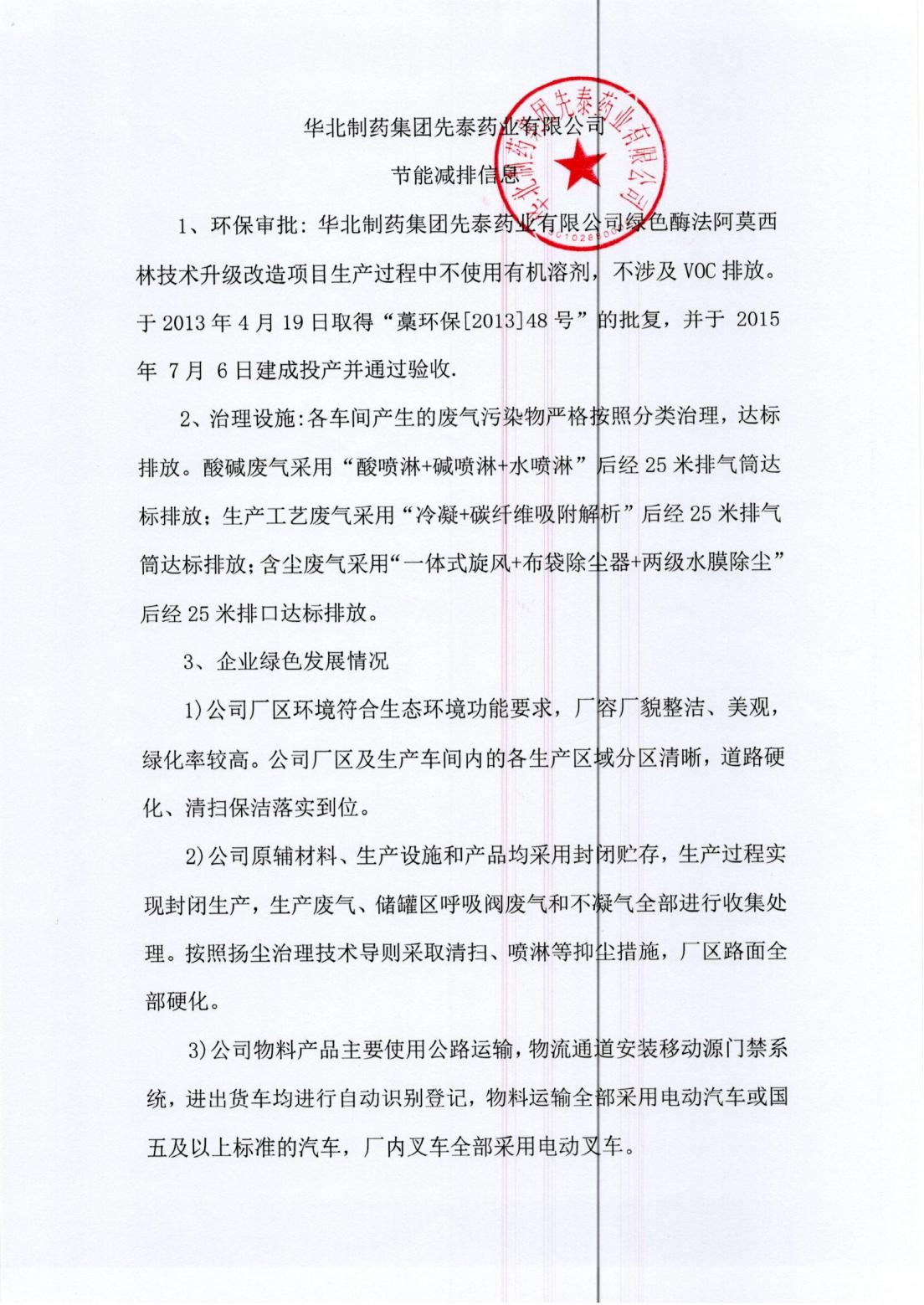 华北制药集团先泰药业有限公司

节能减排信息

1、环保审批：华北制药集团先泰药业有限公司绿色酶法阿莫西林技术升级改造项目生产过程中不使用有机溶剂，不涉及 VOC 排放。于 2013 年 4 月 19 日取得“藁环保[2013]48 号”的批复，并于 2015 年 7 月 6 日建成投产并通过验收.

2、治理设施：各车间产生的废气污染物严格按照分类治理，达标排放。酸碱废气采用“酸喷淋+碱喷淋+水喷淋”后经 25 米排气筒达标排放；生产工艺废气采用“冷凝+碳纤维吸附解析”后经 25 米排气筒达标排放；含尘废气采用“一体式旋风+布袋除尘器+两级水膜除尘”后经 25 米排口达标排放。

3、企业绿色发展情况

1)公司厂区环境符合生态环境功能要求，厂容厂貌整洁、美观，绿化率较高。公司厂区及生产车间内的各生产区域分区清晰，道路硬化、清扫保洁落实到位。

2)公司原辅材料、生产设施和产品均采用封闭贮存，生产过程实现封闭生产，生产废气、储罐区呼吸阀废气和不凝气全部进行收集处理。按照扬尘治理技术导则采取清扫、喷淋等抑尘措施，厂区路面全部硬化。

3)公司物料产品主要使用公路运输，物流通道安装移动源门禁系统，进出货车均进行自动识别登记，物料运输全部采用电动汽车或国五及以上标准的汽车，厂内叉车全部采用电动叉车。

华北制药集团先泰药业有限公司